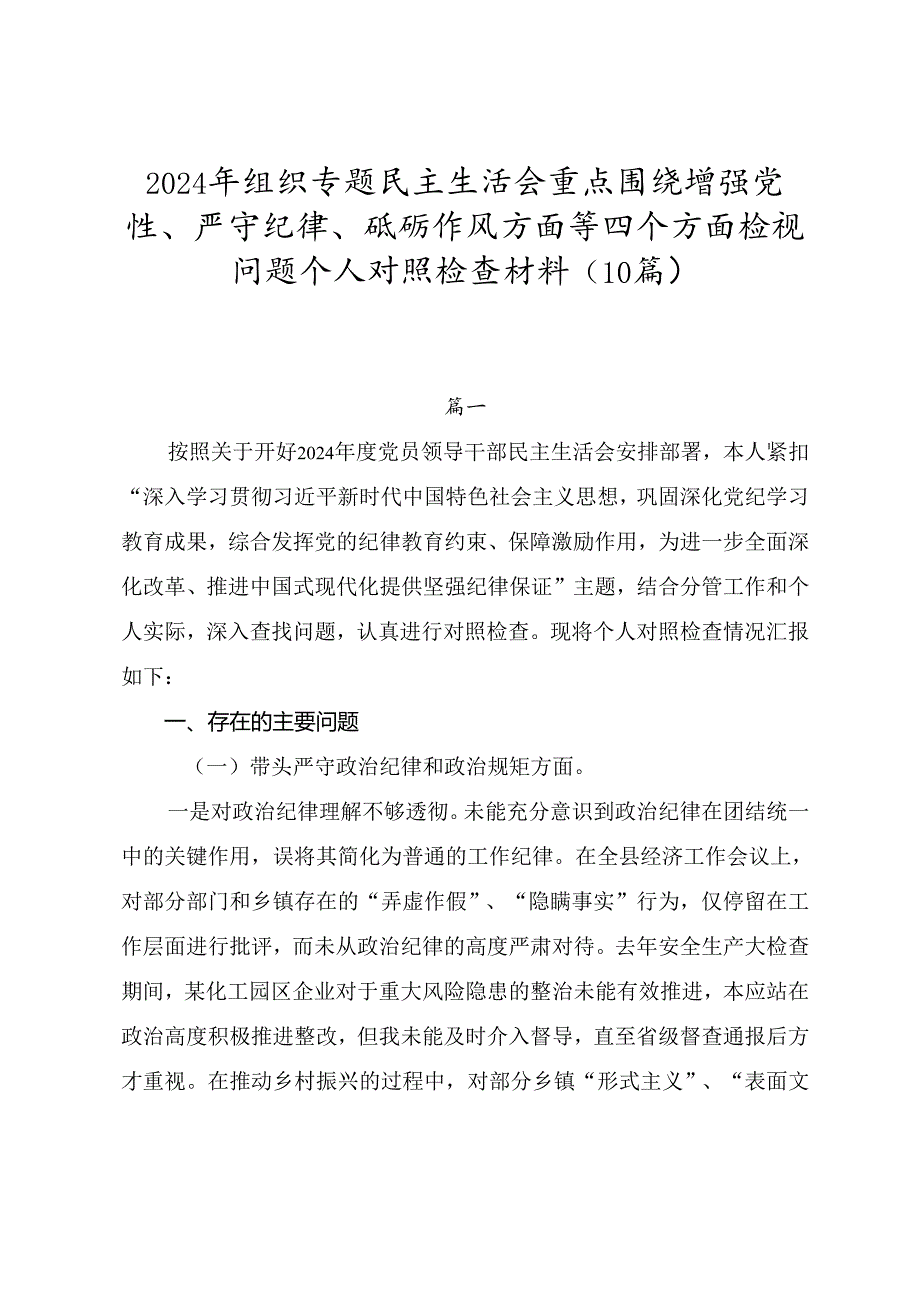 2024年组织专题民主生活会重点围绕增强党性、严守纪律、砥砺作风方面等四个方面检视问题个人对照检查材料（10篇）

篇一

按照关于开好2024年度党员领导干部民主生活会安排部署，本人紧扣“深入学习贯彻习近平新时代中国特色社会主义思想，巩固深化党纪学习教育成果，综合发挥党的纪律教育约束、保障激励作用，为进一步全面深化改革、推进中国式现代化提供坚强纪律保证”主题，结合分管工作和个人实际，深入查找问题，认真进行对照检查。现将个人对照检查情况汇报如下：

一、存在的主要问题

（一）带头严守政治纪律和政治规矩方面。

一是对政治纪律理解不够透彻。未能充分意识到政治纪律在团结统一中的关键作用，误将其简化为普通的工作纪律。在全县经济工作会议上，对部分部门和乡镇存在的“弄虚作假”、“隐瞒事实”行为，仅停留在工作层面进行批评，而未从政治纪律的高度严肃对待。去年安全生产大检查期间，某化工园区企业对于重大风险隐患的整治未能有效推进，本应站在政治高度积极推进整改，但我未能及时介入督导，直至省级督查通报后方才重视。在推动乡村振兴的过程中，对部分乡镇“形式主义”、“表面文